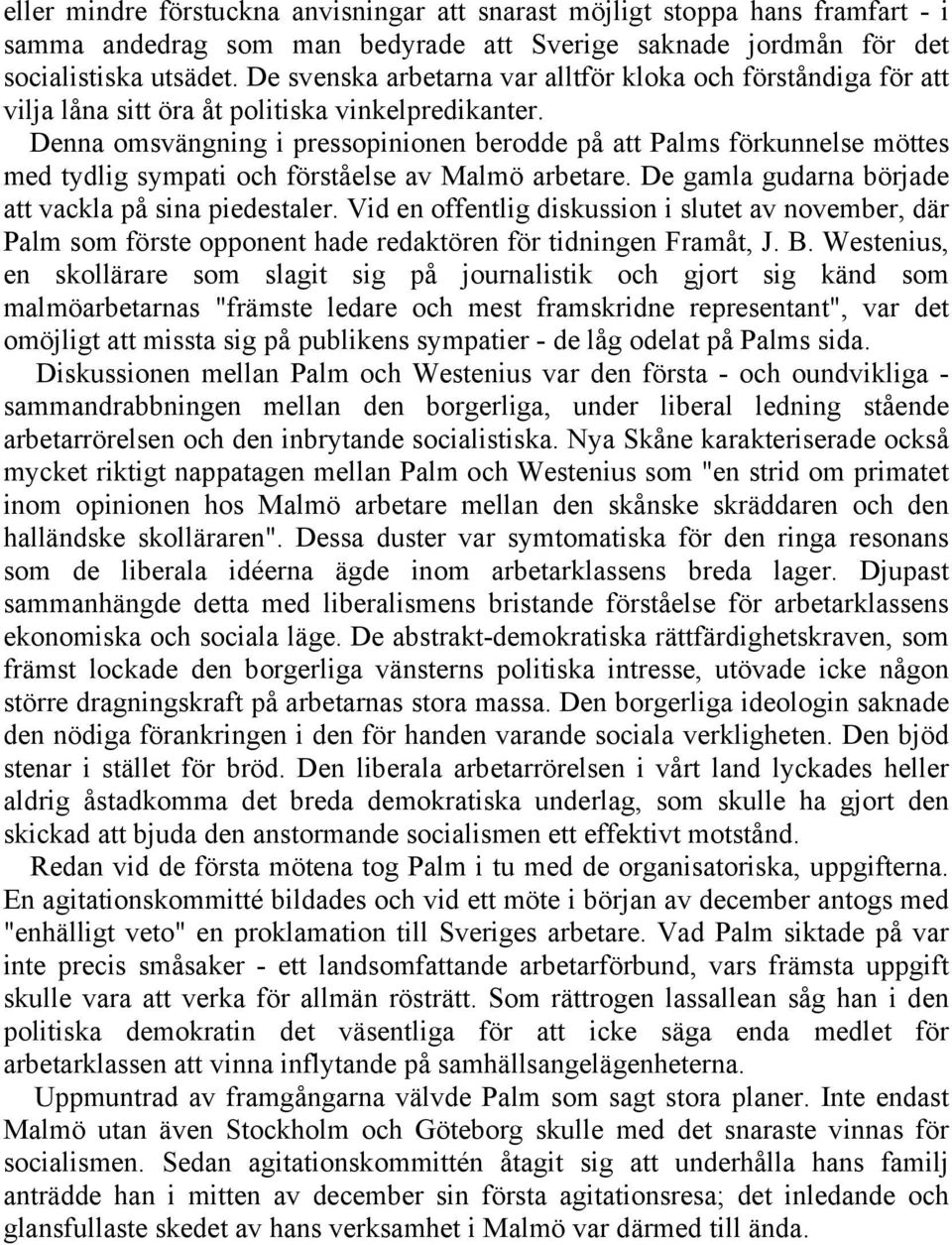 eller mindre förstuckna anvisningar att snarast möjligt stoppa hans framfart - i samma andedrag som man bedyrade att Sverige saknade jordmån för det socialistiska utsädet. De svenska arbetarna var alltför kloka och förståndiga för att vilja låna sitt öra åt politiska vinkelpredikanter.

Denna omsvängning i pressopinionen berodde på att Palms förkunnelse möttes med tydlig sympati och förståelse av Malmö arbetare. De gamla gudarna började att vackla på sina piedestaler. Vid en offentlig diskussion i slutet av november, där Palm som förste opponent hade redaktören för tidningen Framåt, J. B. Westenius, en skollärare som slagit sig på journalistik och gjort sig känd som malmöarbetarnas "främste ledare och mest framskridne representant", var det omöjligt att missta sig på publikens sympatier - de låg odelat på Palms sida.

Diskussionen mellan Palm och Westenius var den första - och oundvikliga - sammandrabbningen mellan den borgerliga, under liberal ledning stående arbetarrörelsen och den inbrytande socialistiska. Nya Skåne karakteriserade också mycket riktigt nappatagen mellan Palm och Westenius som "en strid om primatet inom opinionen hos Malmö arbetare mellan den skånske skräddaren och den halländske skolläraren". Dessa duster var symtomatiska för den ringa resonans som de liberala idéerna ägde inom arbetarklassens breda lager. Djupast sammanhängde detta med liberalismens bristande förståelse för arbetarklassens ekonomiska och sociala läge. De abstrakt-demokratiska rättfärdighetskraven, som främst lockade den borgerliga vänsterns politiska intresse, utövade icke någon större dragningskraft på arbetarnas stora massa. Den borgerliga ideologin saknade den nödiga förankringen i den för handen varande sociala verkligheten. Den bjöd stenar i stället för bröd. Den liberala arbetarrörelsen i vårt land lyckades heller aldrig åstadkomma det breda demokratiska underlag, som skulle ha gjort den skickad att bjuda den anstormande socialismen ett effektivt motstånd.

Redan vid de första mötena tog Palm i tu med de organisatoriska, uppgifterna. En agitationskommitté bildades och vid ett möte i början av december antogs med "enhälligt veto" en proklamation till Sveriges arbetare. Vad Palm siktade på var inte precis småsaker - ett landsomfattande arbetarförbund, vars främsta uppgift skulle vara att verka för allmän rösträtt. Som rättrogen lassallean såg han i den politiska demokratin det väsentliga för att icke säga enda medlet för arbetarklassen att vinna inflytande på samhällsangelägenheterna.

Uppmuntrad av framgångarna välvde Palm som sagt stora planer. Inte endast Malmö utan även Stockholm och Göteborg skulle med det snaraste vinnas för socialismen. Sedan agitationskommittén åtagit sig att underhålla hans familj anträdde han i mitten av december sin första agitationsresa; det inledande och glansfullaste skedet av hans verksamhet i Malmö var därmed till ända.